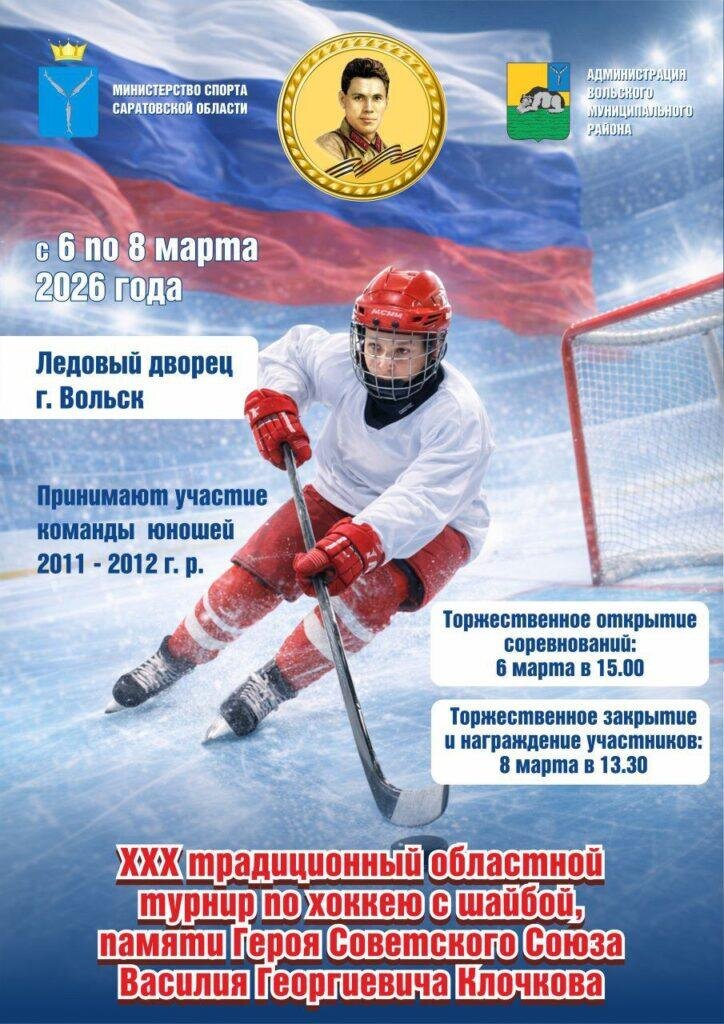 МИНИСТЕРСТВО СПОРТА
САРАТОВСКОЙ ОБЛАСТИ

АДМИНИСТРАЦИЯ
ВОЛЬСКОГО
МУНИЦИПАЛЬНОГО
РАЙОНА

с 6 по 8 марта
2026 года

Ледовый дворец
г. Вольск

Принимают участие
команды юношей
2011 - 2012 г. р.

Торжественное открытие
соревнований:
6 марта в 15.00

Торжественное закрытие
и награждение участников:
8 марта в 13.30

XXX традиционный областной
турнир по хоккею с шайбой,
памяти Героя Советского Союза
Василия Георгиевича Клочкова